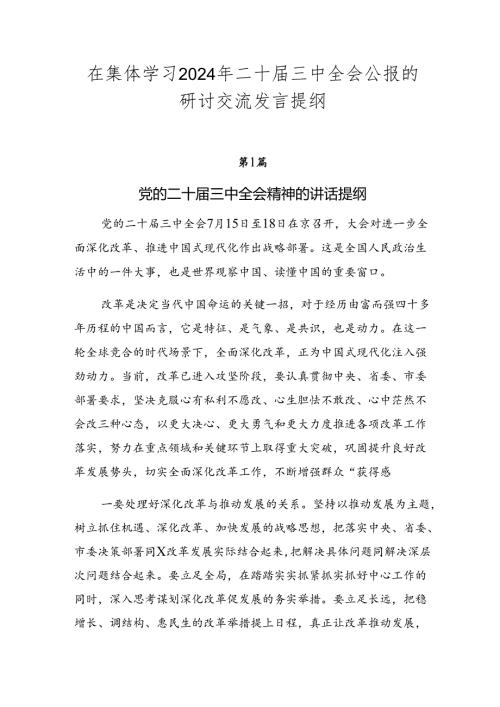 在集体学习2024年二十届三中全会公报的研讨交流发言提纲

第1篇

党的二十届三中全会精神的讲话提纲

党的二十届三中全会7月15日至18日在京召开，大会对进一步全面深化改革、推进中国式现代化作出战略部署。这是全国人民政治生活中的一件大事，也是世界观察中国、读懂中国的重要窗口。

改革是决定当代中国命运的关键一招，对于经历由富而强四十多年历程的中国而言，它是特征、是气象、是共识，也是动力。在这一轮全球竞合的时代场景下，全面深化改革，正为中国式现代化注入强劲动力。当前，改革已进入攻坚阶段，要认真贯彻中央、省委、市委部署要求，坚决克服心有私利不愿改、心生胆怯不敢改、心中茫然不会改三种心态，以更大决心、更大勇气和更大力度推进各项改革工作落实，努力在重点领域和关键环节上取得重大突破，巩固提升良好改革发展势头，切实全面深化改革工作，不断增强群众“获得感

一要处理好深化改革与推动发展的关系。坚持以推动发展为主题，树立抓住机遇、深化改革、加快发展的战略思想，把落实中央、省委、市委决策部署同X改革发展实际结合起来，把解决具体问题同解决深层次问题结合起来。要立足全局，在踏踏实实抓紧抓实抓好中心工作的同时，深入思考谋划深化改革促发展的务实举措。要立足长远，把稳增长、调结构、惠民生的改革举措提上日程，真正让改革推动发展，